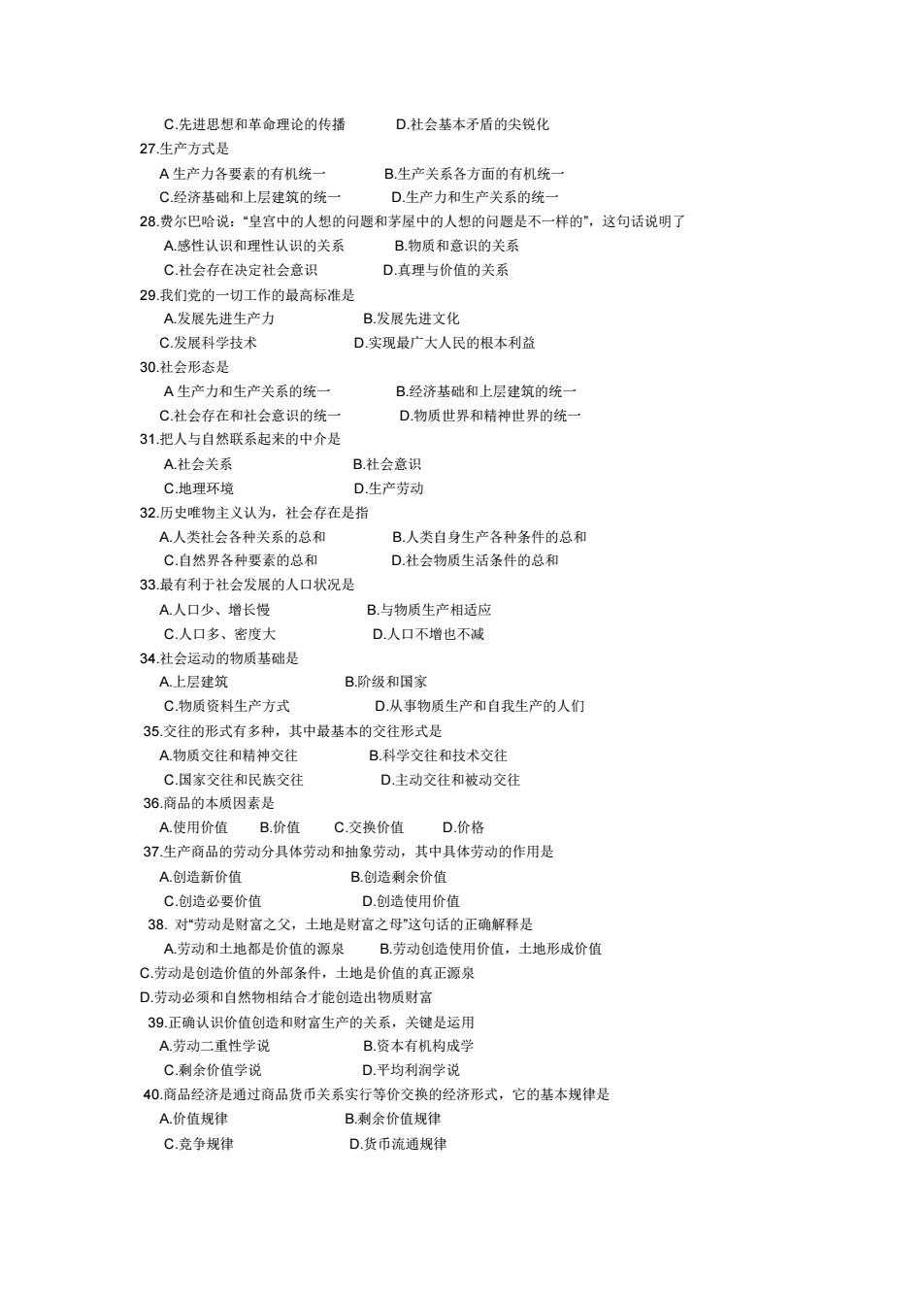 C.先进思想和革命理论的传播　　D.社会基本矛盾的尖锐化
27.生产方式是
A 生产力各要素的有机统一　　B.生产关系各方面的有机统一
C.经济基础和上层建筑的统一　　D.生产力和生产关系的统一
28.费尔巴哈说：“皇宫中的人想的问题和茅屋中的人想的问题是不一样的”，这句话说明了
A.感性认识和理性认识的关系　　B.物质和意识的关系
C.社会存在决定社会意识　　D.真理与价值的关系
29.我们党的一切工作的最高标准是
A.发展先进生产力　　B.发展先进文化
C.发展科学技术　　D.实现最广大人民的根本利益
30.社会形态是
A 生产力和生产关系的统一　　B.经济基础和上层建筑的统一
C.社会存在和社会意识的统一　　D.物质世界和精神世界的统一
31.把人与自然联系起来的中介是
A.社会关系　　B.社会意识
C.地理环境　　D.生产劳动
32.历史唯物主义认为，社会存在是指
A.人类社会各种关系的总和　　B.人类自身生产各种条件的总和
C.自然界各种要素的总和　　D.社会物质生活条件的总和
33.最有利于社会发展的人口状况是
A.人口少、增长慢　　B.与物质生产相适应
C.人口多、密度大　　D.人口不增也不减
34.社会运动的物质基础是
A.上层建筑　　B.阶级和国家
C.物质资料生产方式　　D.从事物质生产和自我生产的人们
35.交往的形式有多种，其中最基本的交往形式是
A.物质交往和精神交往　　B.科学交往和技术交往
C.国家交往和民族交往　　D.主动交往和被动交往
36.商品的本质因素是
A.使用价值　　B.价值　　C.交换价值　　D.价格
37.生产商品的劳动分具体劳动和抽象劳动，其中具体劳动的作用是
A.创造新价值　　B.创造剩余价值
C.创造必要价值　　D.创造使用价值
38. 对“劳动是财富之父，土地是财富之母”这句话的正确解释是
A.劳动和土地都是价值的源泉　　B.劳动创造使用价值，土地形成价值
C.劳动是创造价值的外部条件，土地是价值的真正源泉
D.劳动必须和自然物相结合才能创造出物质财富
39.正确认识价值创造和财富生产的关系，关键是运用
A.劳动二重性学说　　B.资本有机构成学
C.剩余价值学说　　D.平均利润学说
40.商品经济是通过商品货币关系实行等价交换的经济形式，它的基本规律是
A.价值规律　　B.剩余价值规律
C.竞争规律　　D.货币流通规律